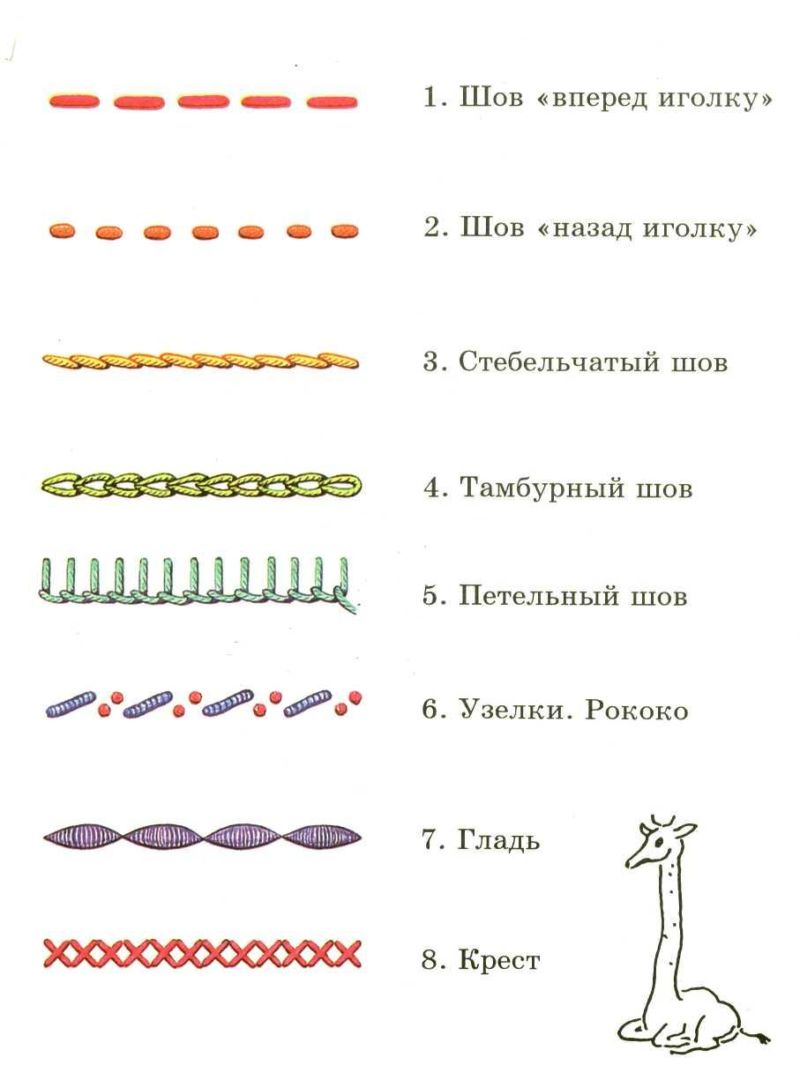 1. Шов «вперед иголку»

2. Шов «назад иголку»

3. Стебельчатый шов

4. Тамбурный шов

5. Петельный шов

6. Узелки. Рококо

7. Гладь

8. Крест